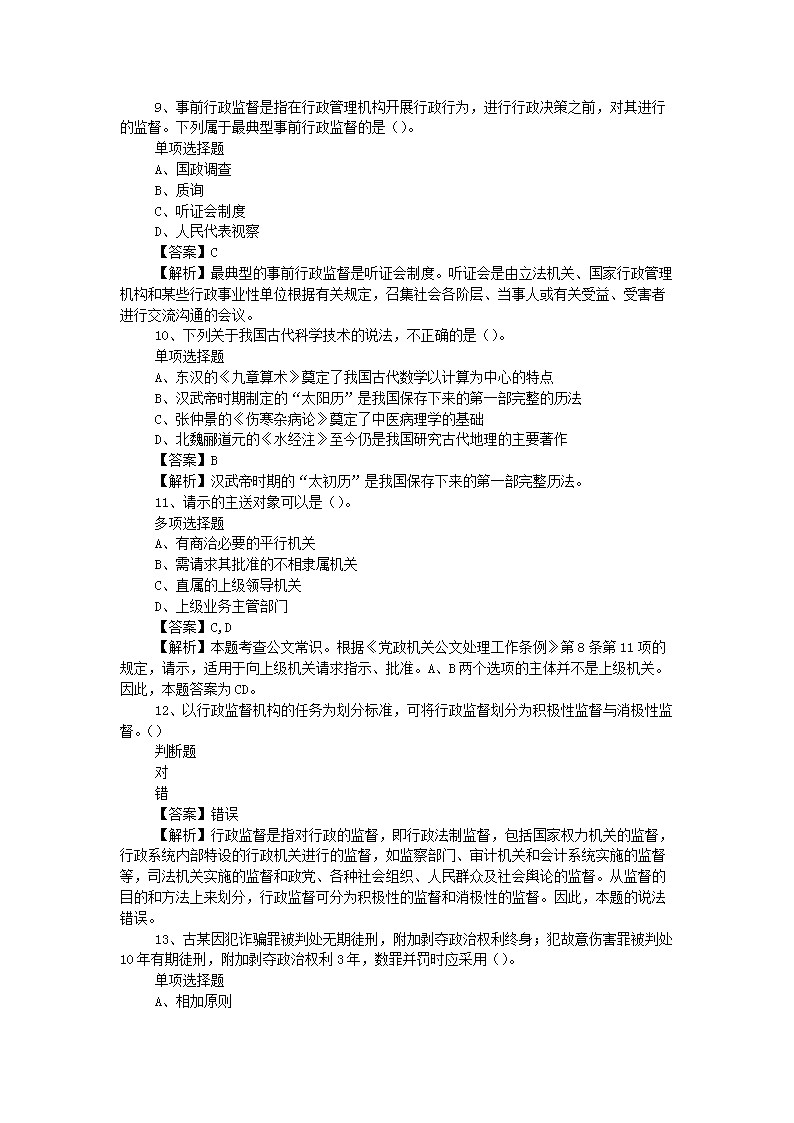 9、事前行政监督是指在行政管理机构开展行政行为，进行行政决策之前，对其进行的监督。下列属于最典型事前行政监督的是（）。
单项选择题
A、国政调查
B、质询
C、听证会制度
D、人民代表视察
【答案】C
【解析】最典型的事前行政监督是听证会制度。听证会是由立法机关、国家行政管理机构和某些行政事业性单位根据有关规定，召集社会各阶层、当事人或有关受益、受害者进行交流沟通的会议。
10、下列关于我国古代科学技术的说法，不正确的是（）。
单项选择题
A、东汉的《九章算术》奠定了我国古代数学以计算为中心的特点
B、汉武帝时期制定的“太阳历”是我国保存下来的第一部完整的历法
C、张仲景的《伤寒杂病论》奠定了中医病理学的基础
D、北魏郦道元的《水经注》至今仍是我国研究古代地理的主要著作
【答案】B
【解析】汉武帝时期的“太初历”是我国保存下来的第一部完整历法。
11、请示的主送对象可以是（）。
多项选择题
A、有商洽必要的平行机关
B、需请求其批准的不相隶属机关
C、直属的上级领导机关
D、上级业务主管部门
【答案】C,D
【解析】本题考查公文常识。根据《党政机关公文处理工作条例》第8条第11项的规定，请示，适用于向上级机关请求指示、批准。A、B两个选项的主体并不是上级机关。因此，本题答案为CD。
12、以行政监督机构的任务为划分标准，可将行政监督划分为积极性监督与消极性监督。（）
判断题
对
错
【答案】错误
【解析】行政监督是指对行政的监督，即行政法制监督，包括国家权力机关的监督，行政系统内部特设的行政机关进行的监督，如监察部门、审计机关和会计系统实施的监督等，司法机关实施的监督和政党、各种社会组织、人民群众及社会舆论的监督。从监督的目的和方法上来划分，行政监督可分为积极性的监督和消极性的监督。因此，本题的说法错误。
13、古某因犯诈骗罪被判处无期徒刑，附加剥夺政治权利终身；犯故意伤害罪被判处10年有期徒刑，附加剥夺政治权利3年，数罪并罚时应采用（）。
单项选择题
A、相加原则